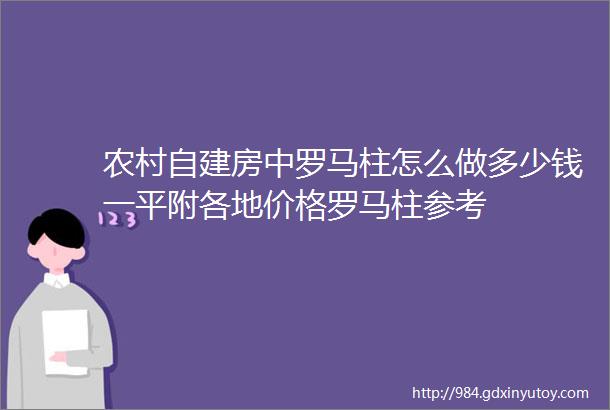 农村自建房中罗马柱怎么做多少钱一平附各地价格罗马柱参考

123

http://984.gdxinyutoy.com